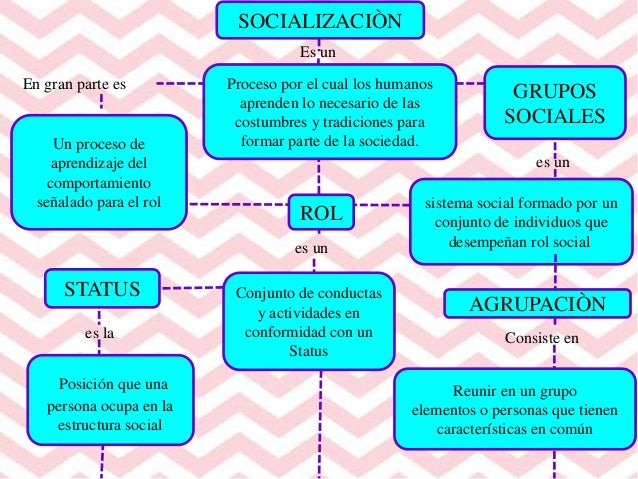 SOCIALIZACIÒN

Es un

Proceso por el cual los humanos aprenden lo necesario de las costumbres y tradiciones para formar parte de la sociedad.

En gran parte es

Un proceso de aprendizaje del comportamiento señalado para el rol

GRUPOS SOCIALES

es un

sistema social formado por un conjunto de individuos que desempeñan rol social

ROL

es un

Conjunto de conductas y actividades en conformidad con un Status

STATUS

es la

Posición que una persona ocupa en la estructura social

AGRUPACIÒN

Consiste en

Reunir en un grupo elementos o personas que tienen características en común